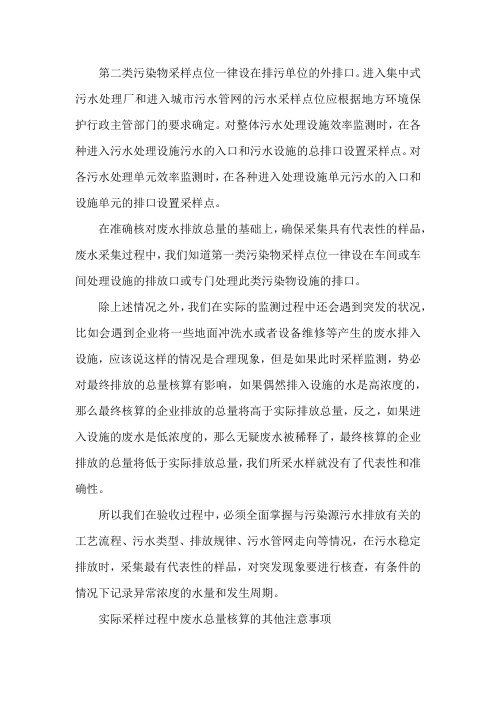 第二类污染物采样点位一律设在排污单位的外排口。进入集中式污水处理厂和进入城市污水管网的污水采样点位应根据地方环境保护行政主管部门的要求确定。对整体污水处理设施效率监测时，在各种进入污水处理设施污水的入口和污水设施的总排口设置采样点。对各污水处理单元效率监测时，在各种进入处理设施单元污水的入口和设施单元的排口设置采样点。

在准确核对废水排放总量的基础上，确保采集具有代表性的样品，废水采集过程中，我们知道第一类污染物采样点位一律设在车间或车间处理设施的排放口或专门处理此类污染物设施的排口。

除上述情况之外，我们在实际的监测过程中还会遇到突发的状况，比如会遇到企业将一些地面冲洗水或者设备维修等产生的废水排入设施，应该说这样的情况是合理现象，但是如果此时采样监测，势必对最终排放的总量核算有影响，如果偶然排入设施的水是高浓度的，那么最终核算的企业排放的总量将高于实际排放总量，反之，如果进入设施的废水是低浓度的，那么无疑废水被稀释了，最终核算的企业排放的总量将低于实际排放总量，我们所采水样就没有了代表性和准确性。

所以我们在验收过程中，必须全面掌握与污染源污水排放有关的工艺流程、污水类型、排放规律、污水管网走向等情况，在污水稳定排放时，采集最有代表性的样品，对突发现象要进行核查，有条件的情况下记录异常浓度的水量和发生周期。

实际采样过程中废水总量核算的其他注意事项